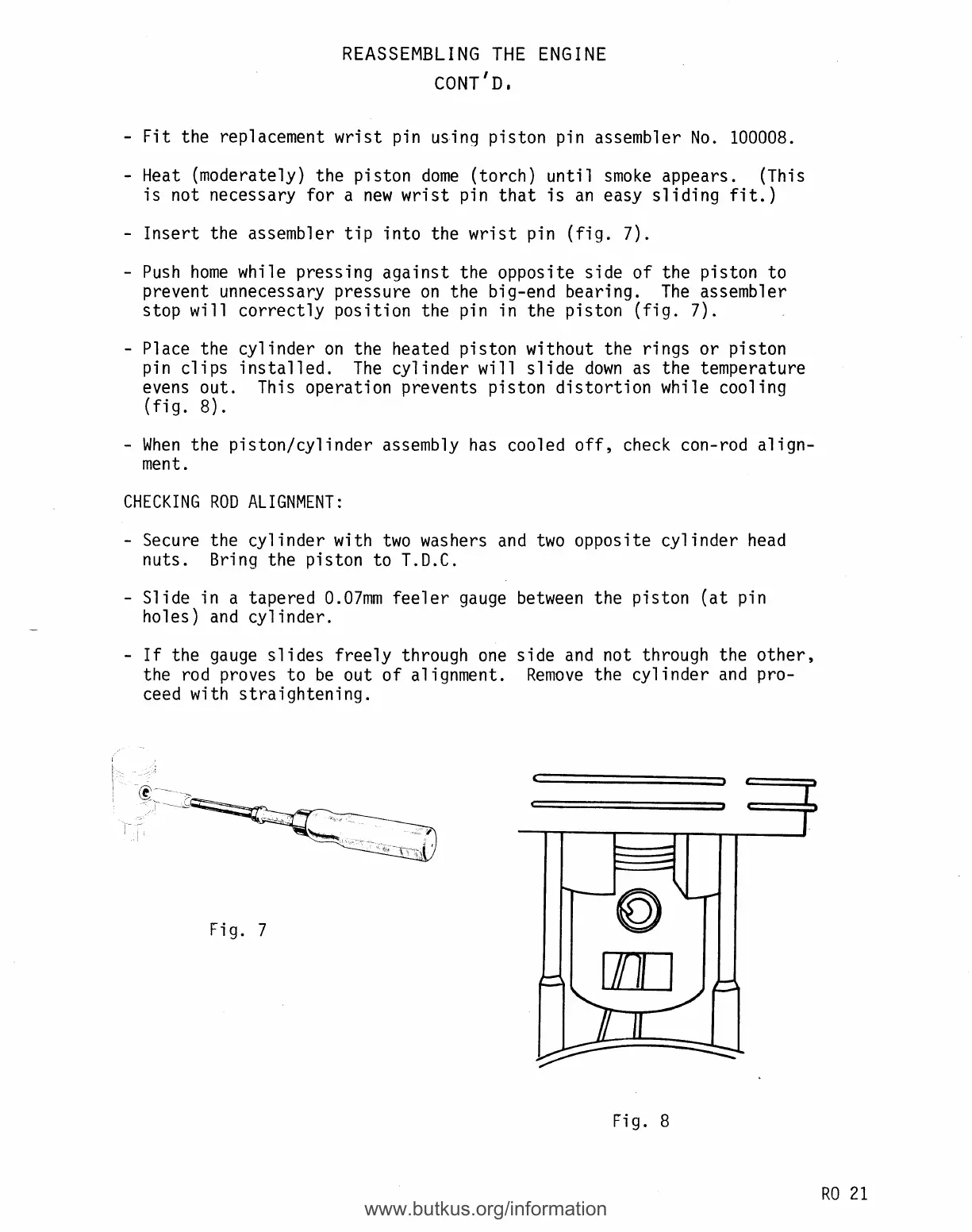 REASSEMBLING THE ENGINE
CONT'D.

- Fit the replacement wrist pin using piston pin assembler No. 100008.

- Heat (moderately) the piston dome (torch) until smoke appears. (This is not necessary for a new wrist pin that is an easy sliding fit.)

- Insert the assembler tip into the wrist pin (fig. 7).

- Push home while pressing against the opposite side of the piston to prevent unnecessary pressure on the big-end bearing. The assembler stop will correctly position the pin in the piston (fig. 7).

- Place the cylinder on the heated piston without the rings or piston pin clips installed. The cylinder will slide down as the temperature evens out. This operation prevents piston distortion while cooling (fig. 8).

- When the piston/cylinder assembly has cooled off, check con-rod alignment.

CHECKING ROD ALIGNMENT:

- Secure the cylinder with two washers and two opposite cylinder head nuts. Bring the piston to T.D.C.

- Slide in a tapered 0.07mm feeler gauge between the piston (at pin holes) and cylinder.

- If the gauge slides freely through one side and not through the other, the rod proves to be out of alignment. Remove the cylinder and proceed with straightening.

Fig. 7

Fig. 8

RO 21

www.butkus.org/information